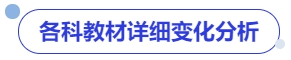 各科教材详细变化分析